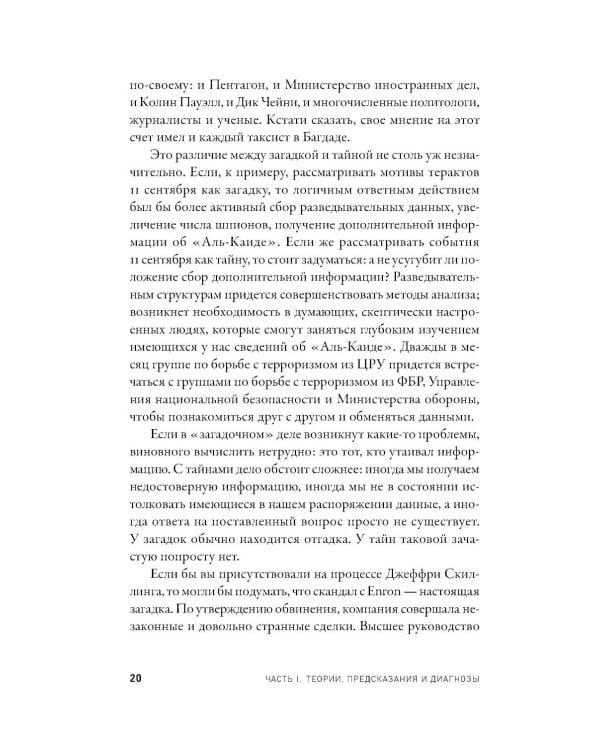 по-своему: и Пентагон, и Министерство иностранных дел, и Колин Пауэлл, и Дик Чейни, и многочисленные политологи, журналисты и ученые. Кстати сказать, свое мнение на этот счет имел и каждый таксист в Багдаде.

Это различие между загадкой и тайной не столь уж незначительно. Если, к примеру, рассматривать мотивы терактов 11 сентября как загадку, то логичным ответным действием был бы более активный сбор разведывательных данных, увеличение числа шпионов, получение дополнительной информации об «Аль-Каиде». Если же рассматривать события 11 сентября как тайну, то стоит задуматься: а не усугубит ли положение сбор дополнительной информации? Разведывательным структурам придется совершенствовать методы анализа; возникнет необходимость в думающих, скептически настроенных людях, которые смогут заняться глубоким изучением имеющихся у нас сведений об «Аль-Каиде». Дважды в месяц группе по борьбе с терроризмом из ЦРУ придется встречаться с группами по борьбе с терроризмом из ФБР, Управления национальной безопасности и Министерства обороны, чтобы познакомиться друг с другом и обменяться данными.

Если в «загадочном» деле возникнут какие-то проблемы, виновного вычислить нетрудно: это тот, кто утаивал информацию. С тайнами дело обстоит сложнее: иногда мы получаем недостоверную информацию, иногда мы не в состоянии истолковать имеющиеся в нашем распоряжении данные, а иногда ответа на поставленный вопрос просто не существует. У загадок обычно находится отгадка. У тайн таковой зачастую попросту нет.

Если бы вы присутствовали на процессе Джеффри Скиллинга, то могли бы подумать, что скандал с Enron — настоящая загадка. По утверждению обвинения, компания совершала незаконные и довольно странные сделки. Высшее руководство

20 ЧАСТЬ I. ТЕОРИИ, ПРЕДСКАЗАНИЯ И ДИАГНОЗЫ